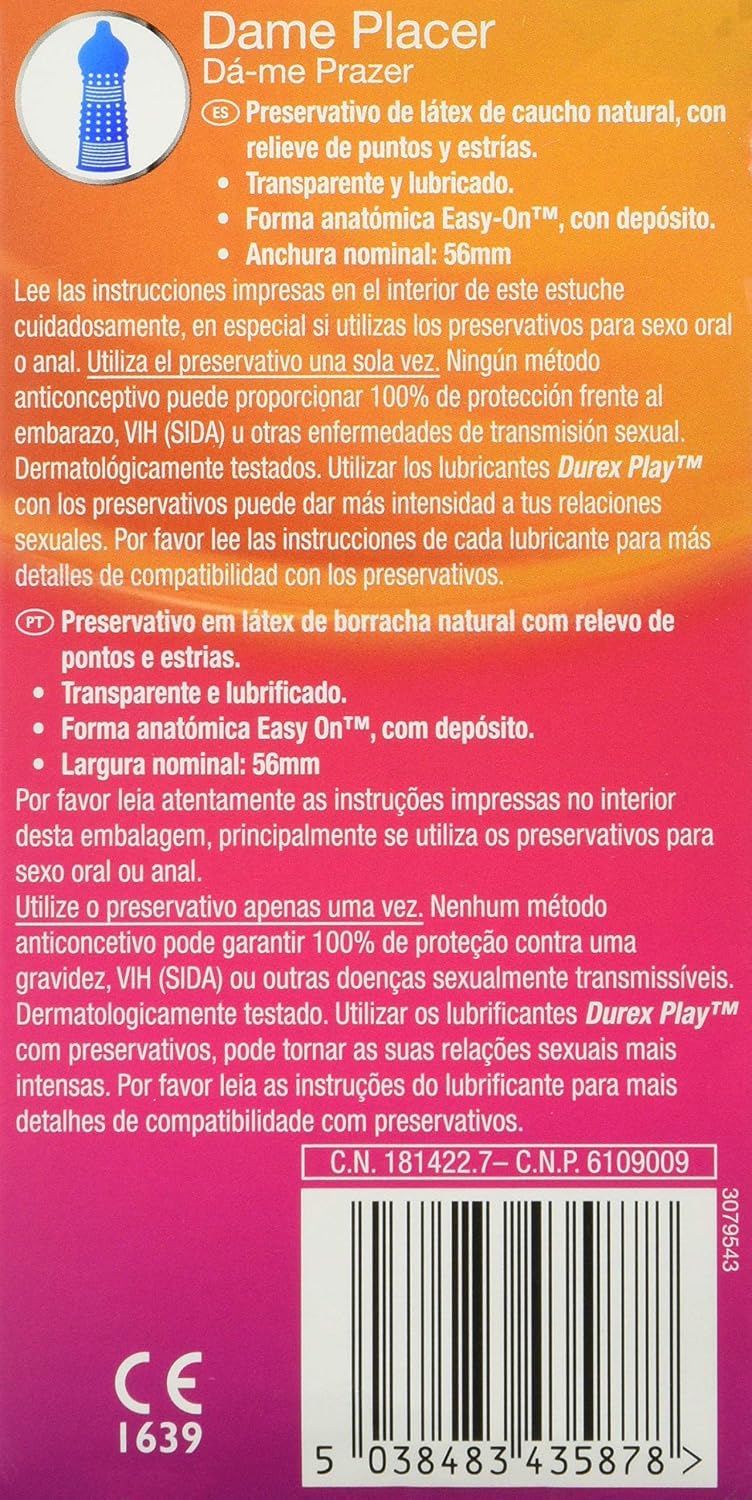 Dame Placer
Dá-me Prazer

ES Preservativo de látex de caucho natural, con relieve de puntos y estrías.
• Transparente y lubricado.
• Forma anatómica Easy-On™, con depósito.
• Anchura nominal: 56mm

Lee las instrucciones impresas en el interior de este estuche cuidadosamente, en especial si utilizas los preservativos para sexo oral o anal. Utiliza el preservativo una sola vez. Ningún método anticonceptivo puede proporcionar 100% de protección frente al embarazo, VIH (SIDA) u otras enfermedades de transmisión sexual. Dermatológicamente testados. Utilizar los lubricantes Durex Play™ con los preservativos puede dar más intensidad a tus relaciones sexuales. Por favor lee las instrucciones de cada lubricante para más detalles de compatibilidad con los preservativos.

PT Preservativo em látex de borracha natural com relevo de pontos e estrias.
• Transparente e lubrificado.
• Forma anatómica Easy On™, com depósito.
• Largura nominal: 56mm

Por favor leia atentamente as instruções impressas no interior desta embalagem, principalmente se utiliza os preservativos para sexo oral ou anal.
Utilize o preservativo apenas uma vez. Nenhum método anticoncetivo pode garantir 100% de proteção contra uma gravidez, VIH (SIDA) ou outras doenças sexualmente transmissíveis. Dermatologicamente testado. Utilizar os lubrificantes Durex Play™ com preservativos, pode tornar as suas relações sexuais mais intensas. Por favor leia as instruções do lubrificante para mais detalhes de compatibilidade com preservativos.

C.N. 181422.7– C.N.P. 6109009

3079543

CE
1639

5 038483 435878 >